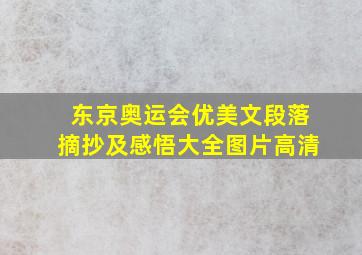 东京奥运会优美文段落摘抄及感悟大全图片高清